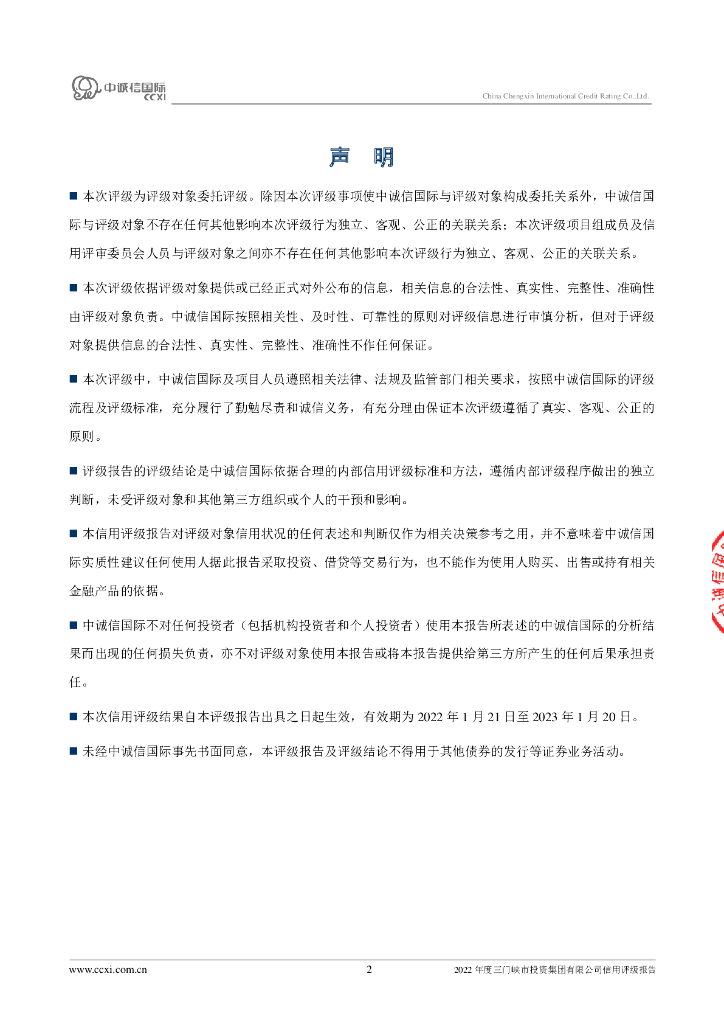 中诚信国际
CCXI

China Chengxin International Credit Rating Co.,Ltd.

声 明

■ 本次评级为评级对象委托评级。除因本次评级事项使中诚信国际与评级对象构成委托关系外，中诚信国际与评级对象不存在任何其他影响本次评级行为独立、客观、公正的关联关系；本次评级项目组成员及信用评审委员会人员与评级对象之间亦不存在任何其他影响本次评级行为独立、客观、公正的关联关系。

■ 本次评级依据评级对象提供或已经正式对外公布的信息，相关信息的合法性、真实性、完整性、准确性由评级对象负责。中诚信国际按照相关性、及时性、可靠性的原则对评级信息进行审慎分析，但对于评级对象提供信息的合法性、真实性、完整性、准确性不作任何保证。

■ 本次评级中，中诚信国际及项目人员遵照相关法律、法规及监管部门相关要求，按照中诚信国际的评级流程及评级标准，充分履行了勤勉尽责和诚信义务，有充分理由保证本次评级遵循了真实、客观、公正的原则。

■ 评级报告的评级结论是中诚信国际依据合理的内部信用评级标准和方法，遵循内部评级程序做出的独立判断，未受评级对象和其他第三方组织或个人的干预和影响。

■ 本信用评级报告对评级对象信用状况的任何表述和判断仅作为相关决策参考之用，并不意味着中诚信国际实质性建议任何使用人据此报告采取投资、借贷等交易行为，也不能作为使用人购买、出售或持有相关金融产品的依据。

■ 中诚信国际不对任何投资者（包括机构投资者和个人投资者）使用本报告所表述的中诚信国际的分析结果而出现的任何损失负责，亦不对评级对象使用本报告或将本报告提供给第三方所产生的任何后果承担责任。

■ 本次信用评级结果自本评级报告出具之日起生效，有效期为 2022 年 1 月 21 日至 2023 年 1 月 20 日。

■ 未经中诚信国际事先书面同意，本评级报告及评级结论不得用于其他债券的发行等证券业务活动。

www.ccxi.com.cn 2 2022 年度三门峡市投资集团有限公司信用评级报告